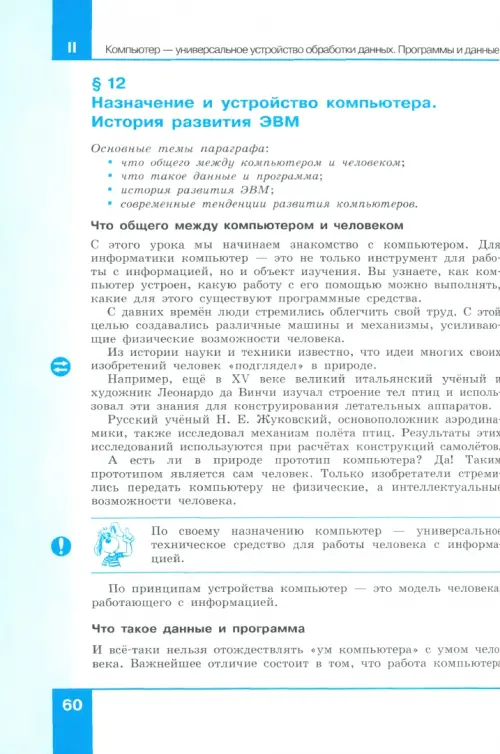 II Компьютер — универсальное устройство обработки данных. Программы и данные

§ 12
Назначение и устройство компьютера. История развития ЭВМ

Основные темы параграфа:
• что общего между компьютером и человеком;
• что такое данные и программа;
• история развития ЭВМ;
• современные тенденции развития компьютеров.

Что общего между компьютером и человеком

С этого урока мы начинаем знакомство с компьютером. Для информатики компьютер — это не только инструмент для работы с информацией, но и объект изучения. Вы узнаете, как компьютер устроен, какую работу с его помощью можно выполнять, какие для этого существуют программные средства.

С давних времён люди стремились облегчить свой труд. С этой целью создавались различные машины и механизмы, усиливающие физические возможности человека.

Из истории науки и техники известно, что идеи многих своих изобретений человек «подглядел» в природе.

Например, ещё в XV веке великий итальянский учёный и художник Леонардо да Винчи изучал строение тел птиц и использовал эти знания для конструирования летательных аппаратов.

Русский учёный Н. Е. Жуковский, основоположник аэродинамики, также исследовал механизм полёта птиц. Результаты этих исследований используются при расчётах конструкций самолётов.

А есть ли в природе прототип компьютера? Да! Таким прототипом является сам человек. Только изобретатели стремились передать компьютеру не физические, а интеллектуальные возможности человека.

По своему назначению компьютер — универсальное техническое средство для работы человека с информацией.

По принципам устройства компьютер — это модель человека, работающего с информацией.

Что такое данные и программа

И всё-таки нельзя отождествлять «ум компьютера» с умом человека. Важнейшее отличие состоит в том, что работа компьютера

60